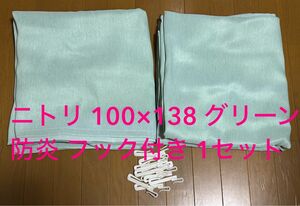 ニトリ 100×138 グリーン
防炎 フック付き 1セット